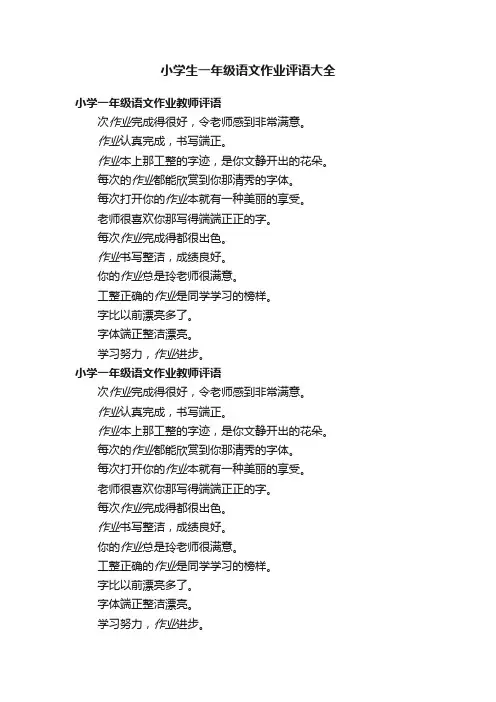 小学生一年级语文作业评语大全

小学一年级语文作业教师评语

次作业完成得很好，令老师感到非常满意。

作业认真完成，书写端正。

作业本上那工整的字迹，是你文静开出的花朵。

每次的作业都能欣赏到你那清秀的字体。

每次打开你的作业本就有一种美丽的享受。

老师很喜欢你那写得端端正正的字。

每次作业完成得都很出色。

作业书写整洁，成绩良好。

你的作业总是玲老师很满意。

工整正确的作业是同学学习的榜样。

字比以前漂亮多了。

字体端正整洁漂亮。

学习努力，作业进步。

小学一年级语文作业教师评语

次作业完成得很好，令老师感到非常满意。

作业认真完成，书写端正。

作业本上那工整的字迹，是你文静开出的花朵。

每次的作业都能欣赏到你那清秀的字体。

每次打开你的作业本就有一种美丽的享受。

老师很喜欢你那写得端端正正的字。

每次作业完成得都很出色。

作业书写整洁，成绩良好。

你的作业总是玲老师很满意。

工整正确的作业是同学学习的榜样。

字比以前漂亮多了。

字体端正整洁漂亮。

学习努力，作业进步。